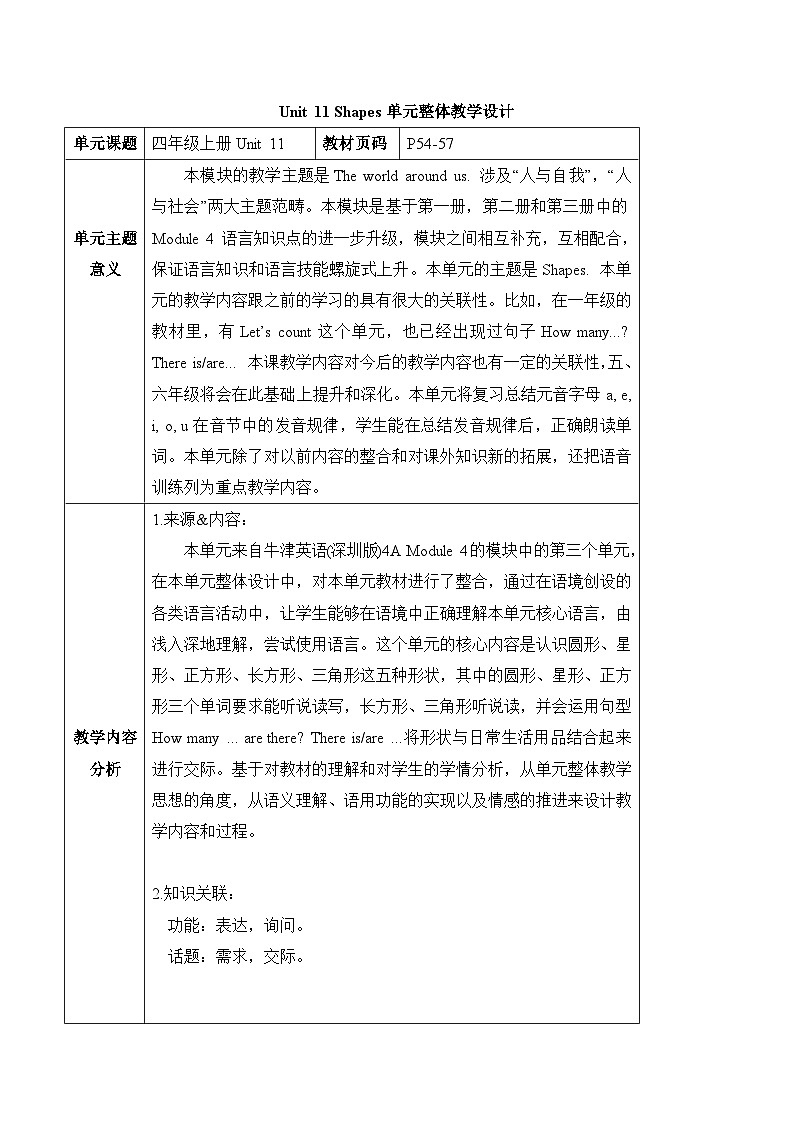 Unit 11 Shapes 单元整体教学设计

| 单元课题 | 四年级上册 Unit 11 | 教材页码 | P54-57 |
|---|---|---|---|
| 单元主题意义 | 本模块的教学主题是 The world around us. 涉及“人与自我”，“人与社会”两大主题范畴。本模块是基于第一册，第二册和第三册中的 Module 4 语言知识点的进一步升级，模块之间相互补充，互相配合，保证语言知识和语言技能螺旋式上升。本单元的主题是 Shapes. 本单元的教学内容跟之前的学习的具有很大的关联性。比如，在一年级的教材里，有 Let's count 这个单元，也已经出现过句子 How many...? There is/are... 本课教学内容对今后的教学内容也有一定的关联性，五、六年级将会在此基础上提升和深化。本单元将复习总结元音字母 a, e, i, o, u 在音节中的发音规律，学生能在总结发音规律后，正确朗读单词。本单元除了对以前内容的整合和对课外知识新的拓展，还把语音训练列为重点教学内容。 | | |
| 教学内容分析 | 1.来源&内容：<br>本单元来自牛津英语(深圳版)4A Module 4的模块中的第三个单元，在本单元整体设计中，对本单元教材进行了整合，通过在语境创设的各类语言活动中，让学生能够在语境中正确理解本单元核心语言，由浅入深地理解，尝试使用语言。这个单元的核心内容是认识圆形、星形、正方形、长方形、三角形这五种形状，其中的圆形、星形、正方形三个单词要求能听说读写，长方形、三角形听说读，并会运用句型 How many ... are there? There is/are ...将形状与日常生活用品结合起来进行交际。基于对教材的理解和对学生的学情分析，从单元整体教学思想的角度，从语义理解、语用功能的实现以及情感的推进来设计教学内容和过程。<br><br>2.知识关联：<br>功能：表达，询问。<br>话题：需求，交际。 | | |